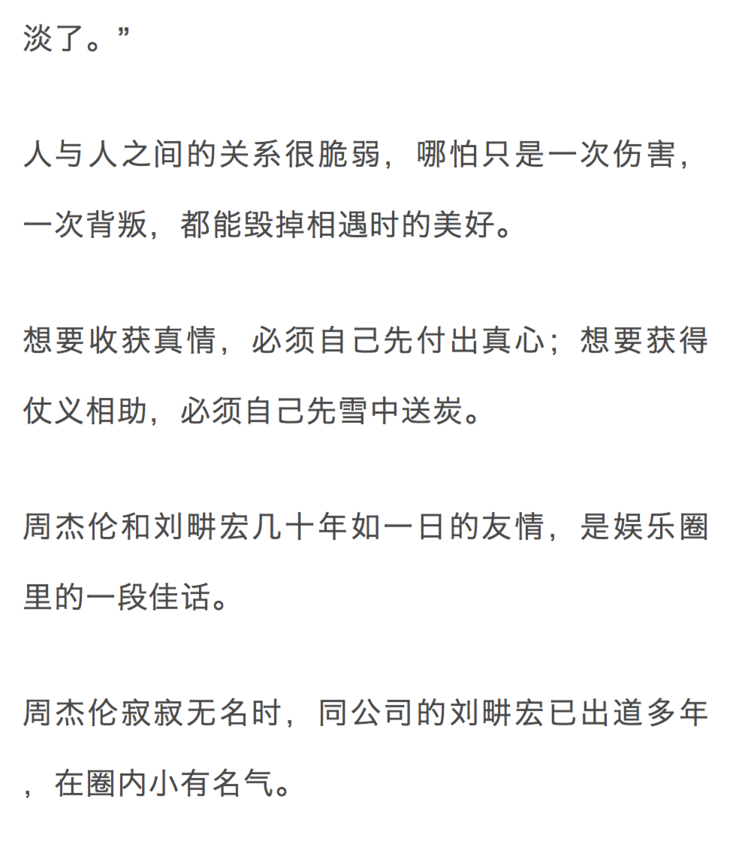 淡了。”

人与人之间的关系很脆弱，哪怕只是一次伤害，一次背叛，都能毁掉相遇时的美好。

想要收获真情，必须自己先付出真心；想要获得仗义相助，必须自己先雪中送炭。

周杰伦和刘畊宏几十年如一日的友情，是娱乐圈里的一段佳话。

周杰伦寂寂无名时，同公司的刘畊宏已出道多年，在圈内小有名气。